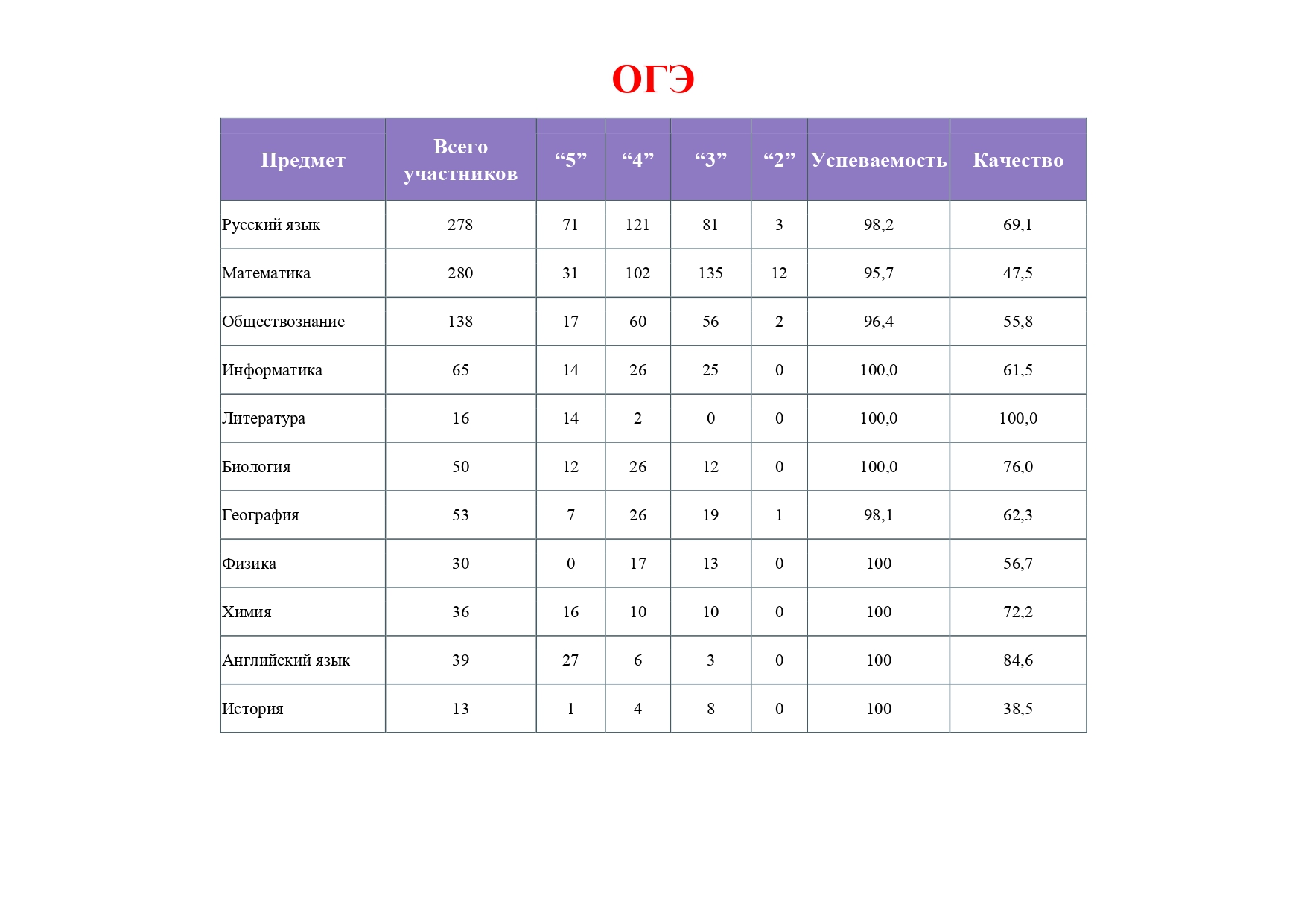 ОГЭ

| Предмет | Всего участников | “5” | “4” | “3” | “2” | Успеваемость | Качество |
|---|---|---|---|---|---|---|---|
| Русский язык | 278 | 71 | 121 | 81 | 3 | 98,2 | 69,1 |
| Математика | 280 | 31 | 102 | 135 | 12 | 95,7 | 47,5 |
| Обществознание | 138 | 17 | 60 | 56 | 2 | 96,4 | 55,8 |
| Информатика | 65 | 14 | 26 | 25 | 0 | 100,0 | 61,5 |
| Литература | 16 | 14 | 2 | 0 | 0 | 100,0 | 100,0 |
| Биология | 50 | 12 | 26 | 12 | 0 | 100,0 | 76,0 |
| География | 53 | 7 | 26 | 19 | 1 | 98,1 | 62,3 |
| Физика | 30 | 0 | 17 | 13 | 0 | 100 | 56,7 |
| Химия | 36 | 16 | 10 | 10 | 0 | 100 | 72,2 |
| Английский язык | 39 | 27 | 6 | 3 | 0 | 100 | 84,6 |
| История | 13 | 1 | 4 | 8 | 0 | 100 | 38,5 |